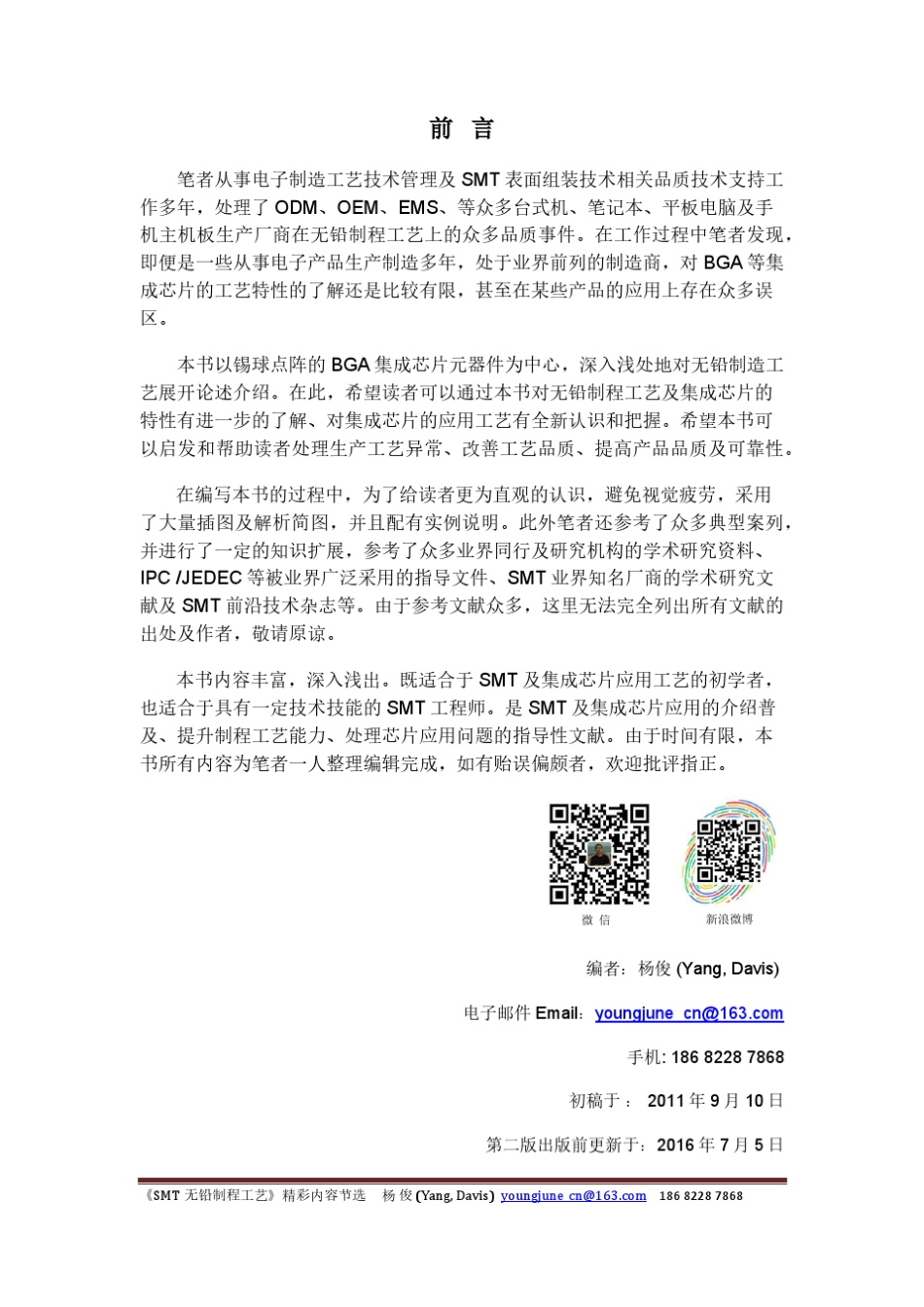 前 言

笔者从事电子制造工艺技术管理及 SMT 表面组装技术相关品质技术支持工作多年，处理了 ODM、OEM、EMS、等众多台式机、笔记本、平板电脑及手机主机板生产厂商在无铅制程工艺上的众多品质事件。在工作过程中笔者发现，即便是一些从事电子产品生产制造多年，处于业界前列的制造商，对 BGA 等集成芯片的工艺特性的了解还是比较有限，甚至在某些产品的应用上存在众多误区。

本书以锡球点阵的 BGA 集成芯片元器件为中心，深入浅处地对无铅制造工艺展开论述介绍。在此，希望读者可以通过本书对无铅制程工艺及集成芯片的特性有进一步的了解、对集成芯片的应用工艺有全新认识和把握。希望本书可以启发和帮助读者处理生产工艺异常、改善工艺品质、提高产品品质及可靠性。

在编写本书的过程中，为了给读者更为直观的认识，避免视觉疲劳，采用了大量插图及解析简图，并且配有实例说明。此外笔者还参考了众多典型案列，并进行了一定的知识扩展，参考了众多业界同行及研究机构的学术研究资料、IPC /JEDEC 等被业界广泛采用的指导文件、SMT 业界知名厂商的学术研究文献及 SMT 前沿技术杂志等。由于参考文献众多，这里无法完全列出所有文献的出处及作者，敬请原谅。

本书内容丰富，深入浅出。既适合于 SMT 及集成芯片应用工艺的初学者，也适合于具有一定技术技能的 SMT 工程师。是 SMT 及集成芯片应用的介绍普及、提升制程工艺能力、处理芯片应用问题的指导性文献。由于时间有限，本书所有内容为笔者一人整理编辑完成，如有贻误偏颇者，欢迎批评指正。

微 信

新浪微博

编者：杨俊 (Yang, Davis)

电子邮件 Email：youngjune_cn@163.com

手机: 186 8228 7868

初稿于： 2011 年 9 月 10 日

第二版出版前更新于：2016 年 7 月 5 日

《SMT 无铅制程工艺》精彩内容节选 杨 俊 (Yang, Davis) youngjune_cn@163.com 186 8228 7868